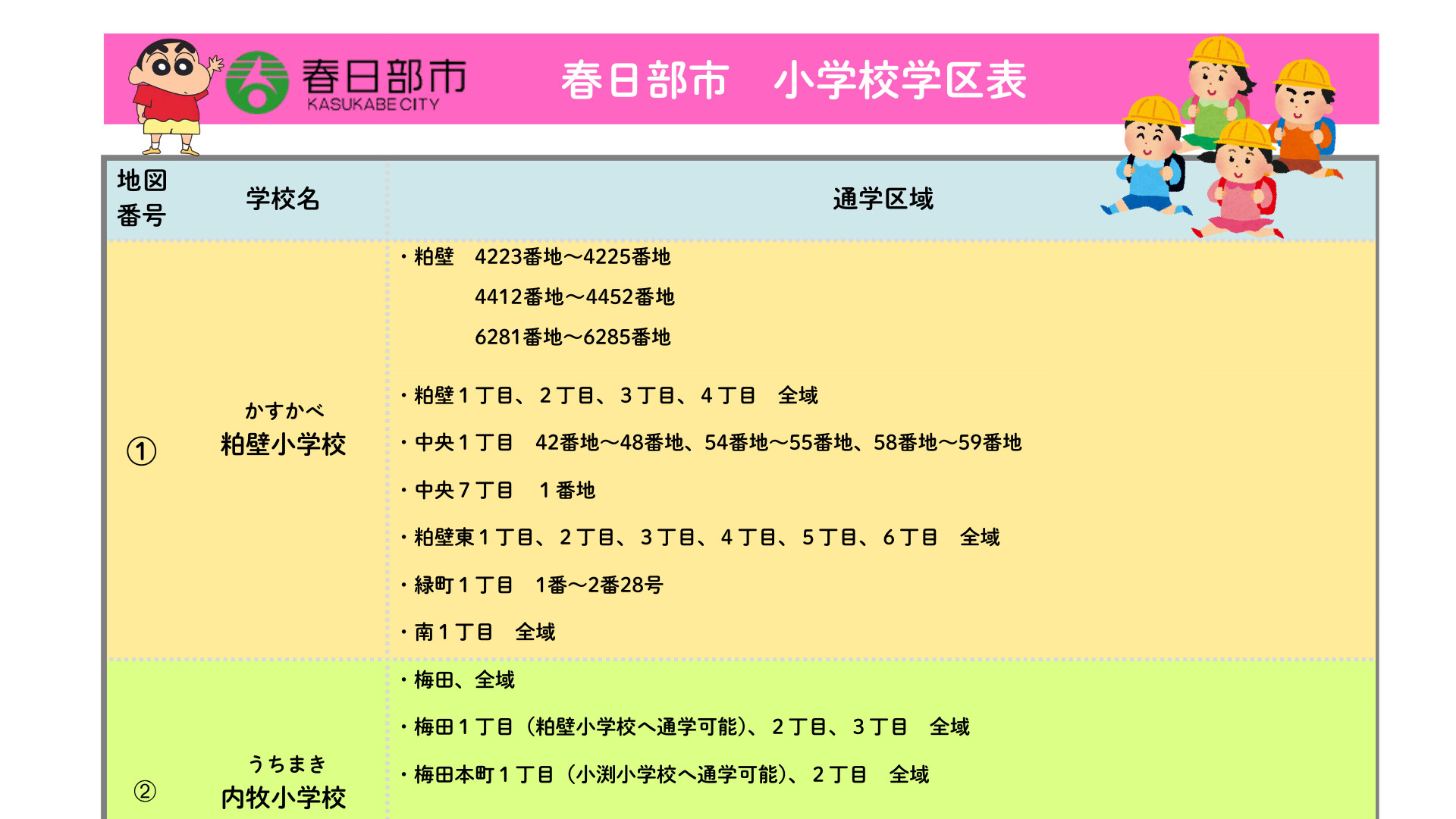 春日部市
KASUKABE CITY

春日部市　小学校学区表

| 地図番号 | 学校名 | 通学区域 |
|---|---|---|
| ① | かすかべ 粕壁小学校 | ・粕壁　4223番地～4225番地 4412番地～4452番地 6281番地～6285番地 ・粕壁１丁目、２丁目、３丁目、４丁目　全域 ・中央１丁目　42番地～48番地、54番地～55番地、58番地～59番地 ・中央７丁目　１番地 ・粕壁東１丁目、２丁目、３丁目、４丁目、５丁目、６丁目　全域 ・緑町１丁目　1番～2番28号 ・南１丁目　全域 |
| ② | うちまき 内牧小学校 | ・梅田、全域 ・梅田１丁目（粕壁小学校へ通学可能）、２丁目、３丁目　全域 ・梅田本町１丁目（小渕小学校へ通学可能）、２丁目　全域 |